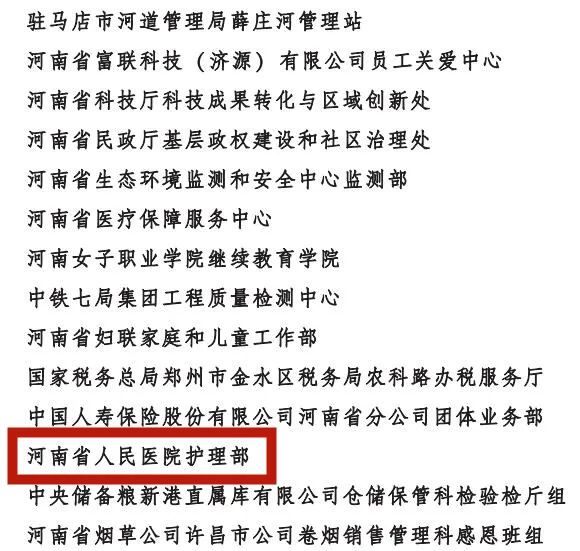 驻马店市河道管理局薛庄河管理站

河南省富联科技（济源）有限公司员工关爱中心

河南省科技厅科技成果转化与区域创新处

河南省民政厅基层政权建设和社区治理处

河南省生态环境监测和安全中心监测部

河南省医疗保障服务中心

河南女子职业学院继续教育学院

中铁七局集团工程质量检测中心

河南省妇联家庭和儿童工作部

国家税务总局郑州市金水区税务局农科路办税服务厅

中国人寿保险股份有限公司河南省分公司团体业务部

河南省人民医院护理部

中央储备粮新港直属库有限公司仓储保管科检验检斤组

河南省烟草公司许昌市公司卷烟销售管理科感恩班组